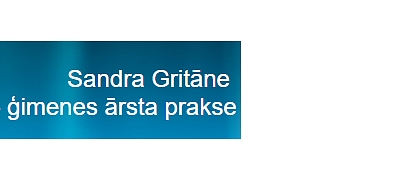 Sandra Gritāne
- ģimenes ārsta prakse